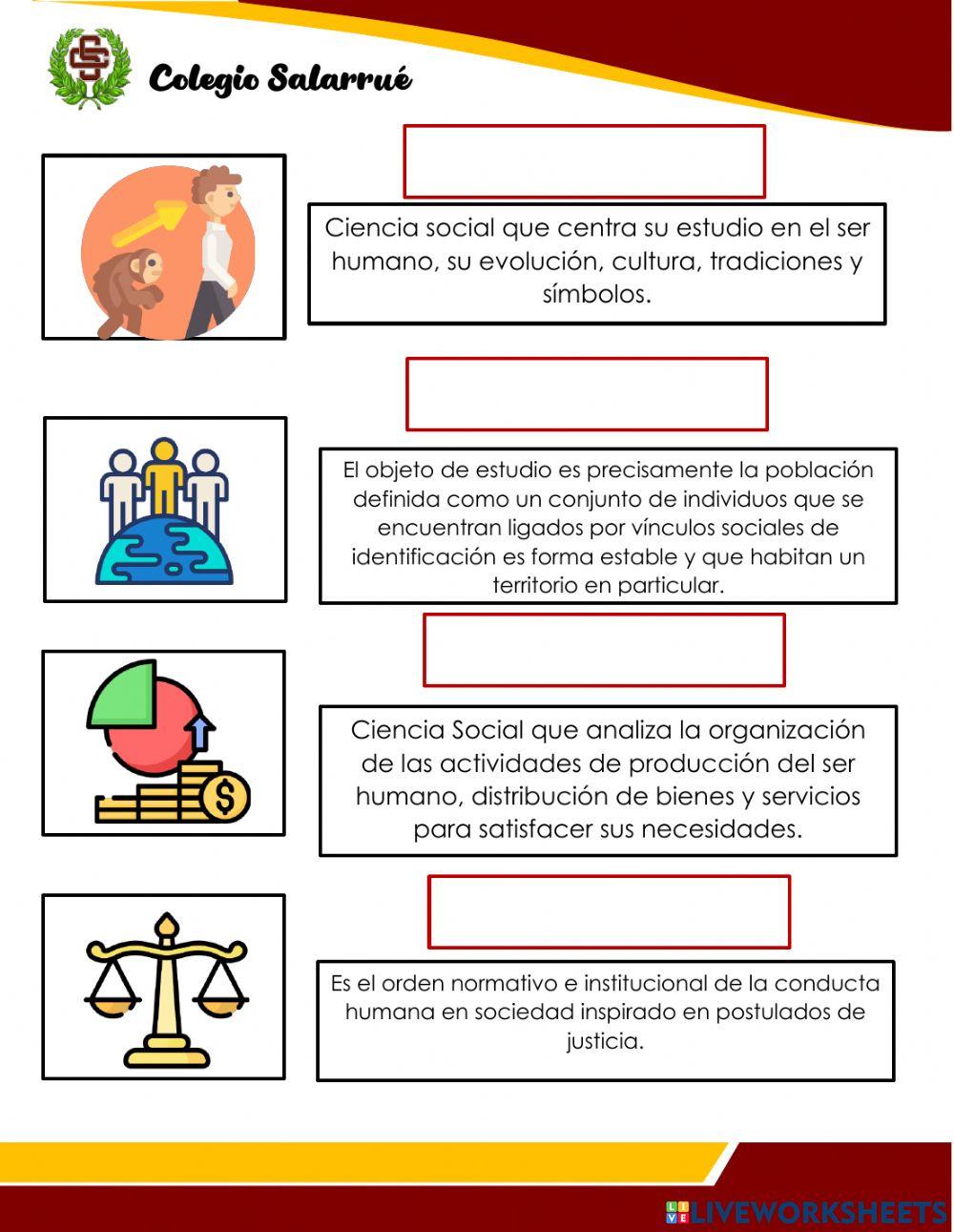 Colegio Salarrué

Ciencia social que centra su estudio en el ser humano, su evolución, cultura, tradiciones y símbolos.

El objeto de estudio es precisamente la población definida como un conjunto de individuos que se encuentran ligados por vínculos sociales de identificación es forma estable y que habitan un territorio en particular.

Ciencia Social que analiza la organización de las actividades de producción del ser humano, distribución de bienes y servicios para satisfacer sus necesidades.

Es el orden normativo e institucional de la conducta humana en sociedad inspirado en postulados de justicia.

LIVEWORKSHEETS